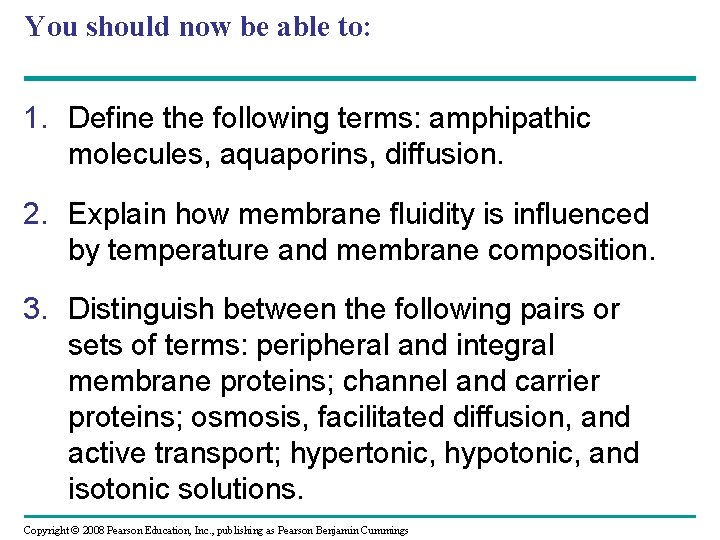 You should now be able to:

1. Define the following terms: amphipathic molecules, aquaporins, diffusion.

2. Explain how membrane fluidity is influenced by temperature and membrane composition.

3. Distinguish between the following pairs or sets of terms: peripheral and integral membrane proteins; channel and carrier proteins; osmosis, facilitated diffusion, and active transport; hypertonic, hypotonic, and isotonic solutions.

Copyright © 2008 Pearson Education, Inc., publishing as Pearson Benjamin Cummings